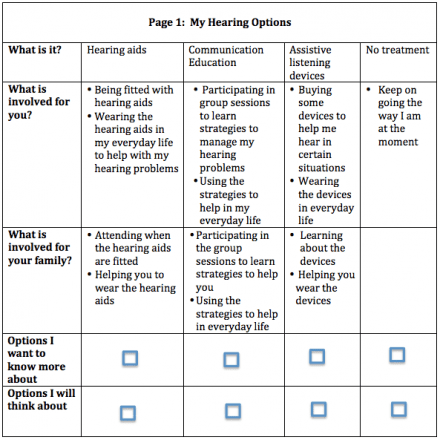 Page 1: My Hearing Options

| What is it? | Hearing aids | Communication Education | Assistive listening devices | No treatment |
|---|---|---|---|---|
| What is involved for you? | • Being fitted with hearing aids • Wearing the hearing aids in my everyday life to help with my hearing problems | • Participating in group sessions to learn strategies to manage my hearing problems • Using the strategies to help in my everyday life | • Buying some devices to help me hear in certain situations • Wearing the devices in everyday life | • Keep on going the way I am at the moment |
| What is involved for your family? | • Attending when the hearing aids are fitted • Helping you to wear the hearing aids | • Participating in the group sessions to learn strategies to help you • Using the strategies to help in everyday life | • Learning about the devices • Helping you wear the devices | |
| Options I want to know more about | ☐ | ☐ | ☐ | ☐ |
| Options I will think about | ☐ | ☐ | ☐ | ☐ |